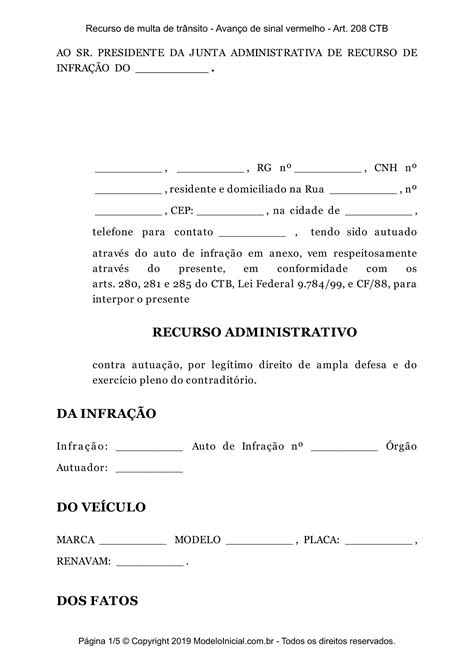 Recurso de multa de trânsito - Avanço de sinal vermelho - Art. 208 CTB

AO SR. PRESIDENTE DA JUNTA ADMINISTRATIVA DE RECURSO DE INFRAÇÃO DO __________ .

__________ , __________ , RG nº __________ , CNH nº __________ , residente e domiciliado na Rua __________ , nº __________ , CEP: __________ , na cidade de __________ , telefone para contato __________ , tendo sido autuado através do auto de infração em anexo, vem respeitosamente através do presente, em conformidade com os arts. 280, 281 e 285 do CTB, Lei Federal 9.784/99, e CF/88, para interpor o presente

RECURSO ADMINISTRATIVO

contra autuação, por legítimo direito de ampla defesa e do exercício pleno do contraditório.

DA INFRAÇÃO

Infração: __________ Auto de Infração nº __________ Órgão Autuador: __________

DO VEÍCULO

MARCA __________ MODELO __________ , PLACA: __________ , RENAVAM: __________ .

DOS FATOS

Página 1/5 © Copyright 2019 ModeloInicial.com.br - Todos os direitos reservados.